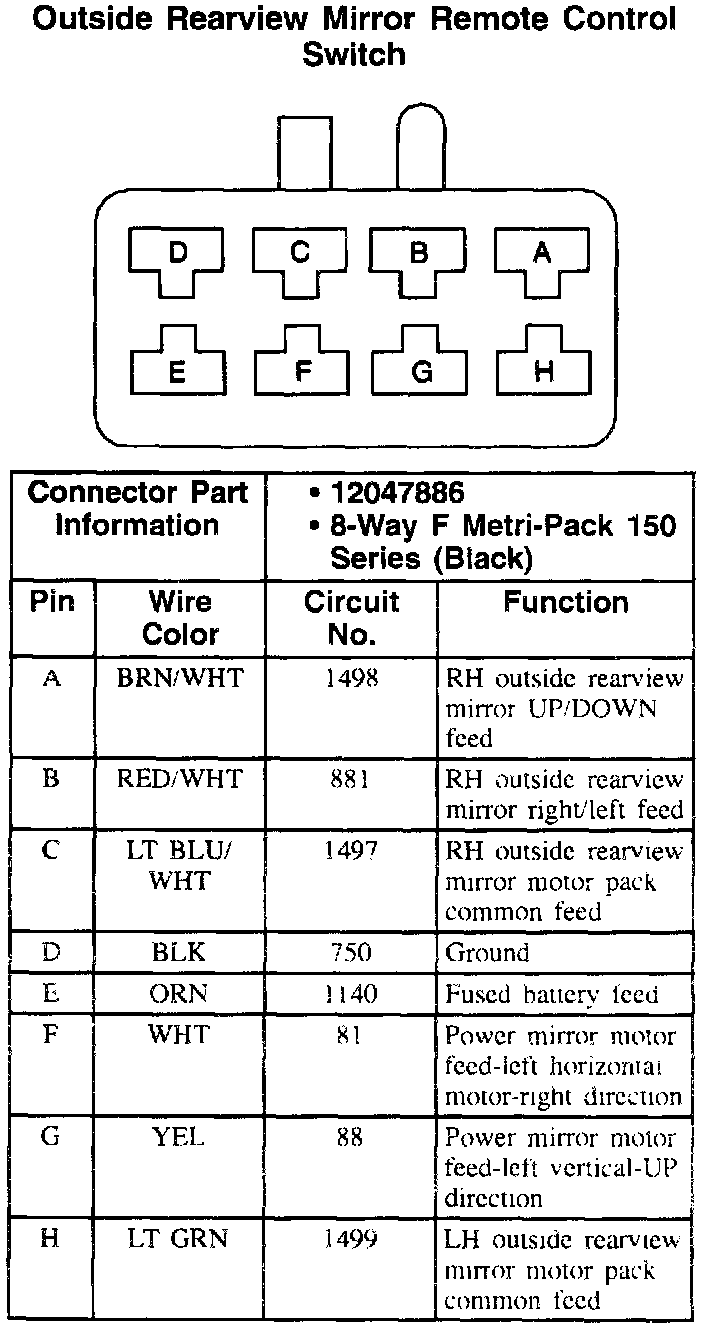 Outside Rearview Mirror Remote Control Switch

D C B A
E F G H

| Connector Part Information | | • 12047886 • 8-Way F Metri-Pack 150 Series (Black) | |
|---|---|---|---|
| Pin | Wire Color | Circuit No. | Function |
| A | BRN/WHT | 1498 | RH outside rearview mirror UP/DOWN feed |
| B | RED/WHT | 881 | RH outside rearview mirror right/left feed |
| C | LT BLU/ WHT | 1497 | RH outside rearview mirror motor pack common feed |
| D | BLK | 750 | Ground |
| E | ORN | 1140 | Fused battery feed |
| F | WHT | 81 | Power mirror motor feed-left horizontal motor-right direction |
| G | YEL | 88 | Power mirror motor feed-left vertical-UP direction |
| H | LT GRN | 1499 | LH outside rearview mirror motor pack common feed |